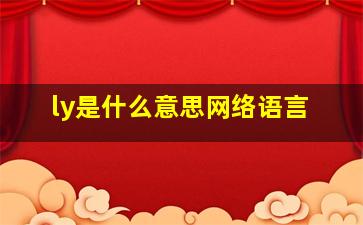 ly是什么意思网络语言